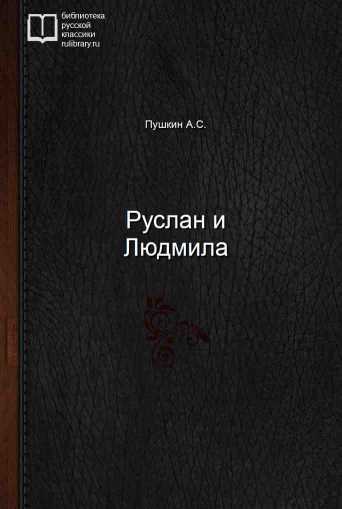 библиотека
русской
классики
rulibrary.ru

Пушкин А.С.

Руслан и
Людмила